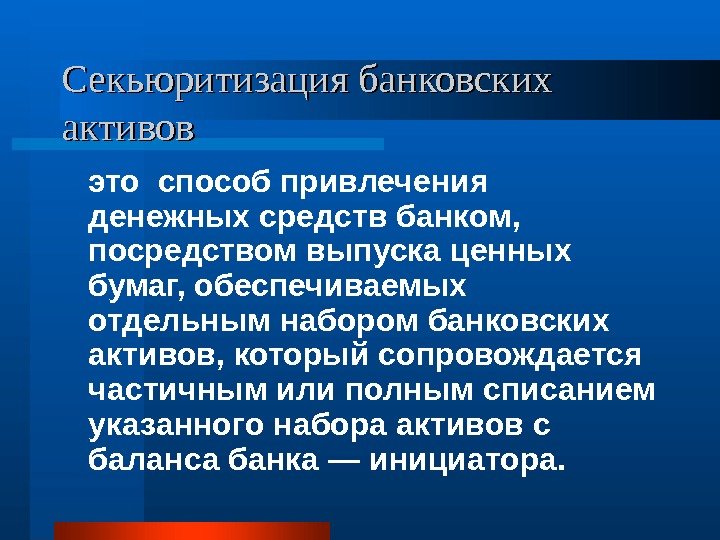 Секьюритизация банковских активов

это способ привлечения денежных средств банком, посредством выпуска ценных бумаг, обеспечиваемых отдельным набором банковских активов, который сопровождается частичным или полным списанием указанного набора активов с баланса банка — инициатора.